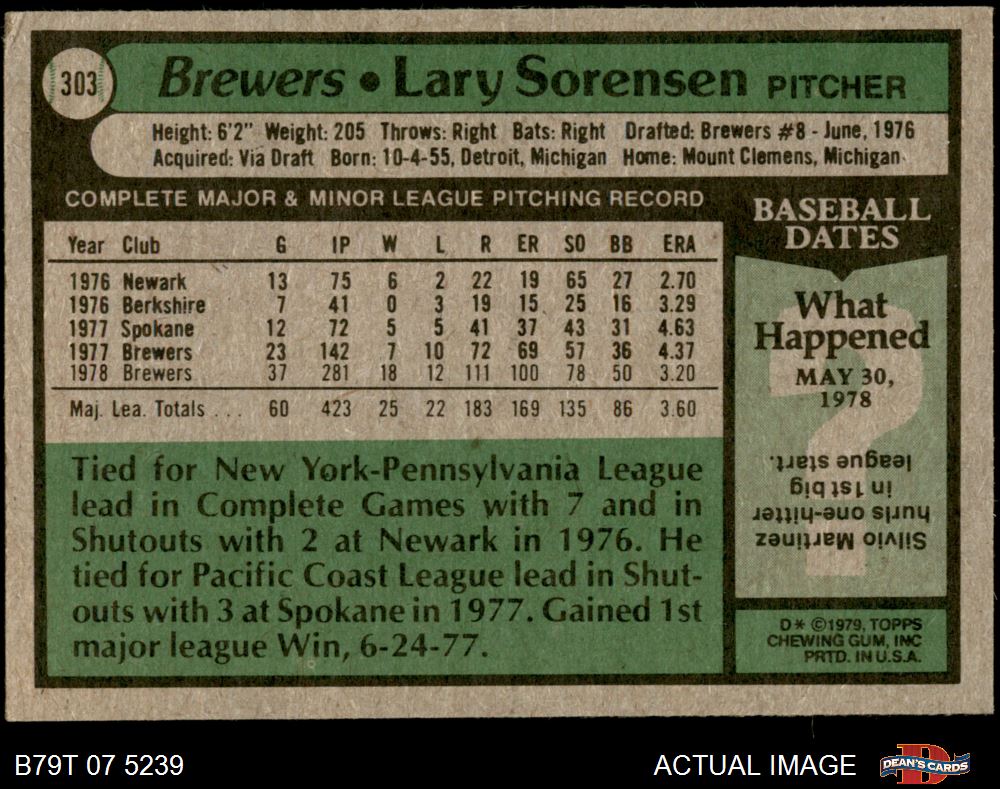 303

Brewers • Lary Sorensen PITCHER

Height: 6'2" Weight: 205 Throws: Right Bats: Right Drafted: Brewers #8 - June, 1976
Acquired: Via Draft Born: 10-4-55, Detroit, Michigan Home: Mount Clemens, Michigan

COMPLETE MAJOR & MINOR LEAGUE PITCHING RECORD

| Year | Club | G | IP | W | L | R | ER | SO | BB | ERA |
|---|---|---|---|---|---|---|---|---|---|---|
| 1976 | Newark | 13 | 75 | 6 | 2 | 22 | 19 | 65 | 27 | 2.70 |
| 1976 | Berkshire | 7 | 41 | 0 | 3 | 19 | 15 | 25 | 16 | 3.29 |
| 1977 | Spokane | 12 | 72 | 5 | 5 | 41 | 37 | 43 | 31 | 4.63 |
| 1977 | Brewers | 23 | 142 | 7 | 10 | 72 | 69 | 57 | 36 | 4.37 |
| 1978 | Brewers | 37 | 281 | 18 | 12 | 111 | 100 | 78 | 50 | 3.20 |
| Maj. Lea. Totals |  | 60 | 423 | 25 | 22 | 183 | 169 | 135 | 86 | 3.60 |

Tied for New York-Pennsylvania League lead in Complete Games with 7 and in Shutouts with 2 at Newark in 1976. He tied for Pacific Coast League lead in Shutouts with 3 at Spokane in 1977. Gained 1st major league Win, 6-24-77.

BASEBALL DATES

What Happened
MAY 30, 1978

Silvio Martinez hurls one-hitter in 1st big league start.

D* ©1979, TOPPS CHEWING GUM, INC PRTD. IN U.S.A.

B79T 07 5239

ACTUAL IMAGE

DEAN'S CARDS